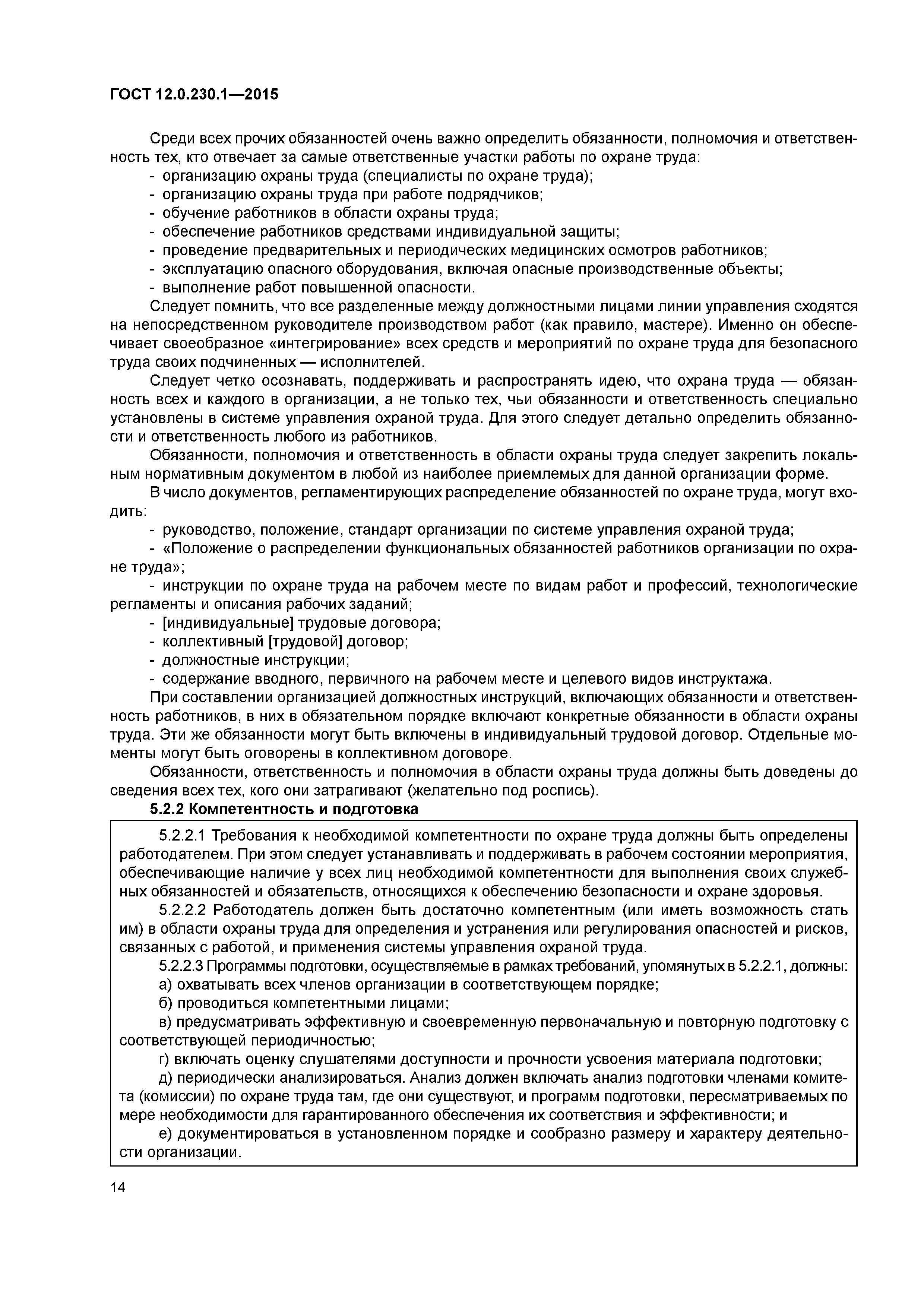 ГОСТ 12.0.230.1—2015

Среди всех прочих обязанностей очень важно определить обязанности, полномочия и ответственность тех, кто отвечает за самые ответственные участки работы по охране труда:
- организацию охраны труда (специалисты по охране труда);
- организацию охраны труда при работе подрядчиков;
- обучение работников в области охраны труда;
- обеспечение работников средствами индивидуальной защиты;
- проведение предварительных и периодических медицинских осмотров работников;
- эксплуатацию опасного оборудования, включая опасные производственные объекты;
- выполнение работ повышенной опасности.

Следует помнить, что все разделенные между должностными лицами линии управления сходятся на непосредственном руководителе производством работ (как правило, мастере). Именно он обеспечивает своеобразное «интегрирование» всех средств и мероприятий по охране труда для безопасного труда своих подчиненных — исполнителей.

Следует четко осознавать, поддерживать и распространять идею, что охрана труда — обязанность всех и каждого в организации, а не только тех, чьи обязанности и ответственность специально установлены в системе управления охраной труда. Для этого следует детально определить обязанности и ответственность любого из работников.

Обязанности, полномочия и ответственность в области охраны труда следует закрепить локальным нормативным документом в любой из наиболее приемлемых для данной организации форме.

В число документов, регламентирующих распределение обязанностей по охране труда, могут входить:
- руководство, положение, стандарт организации по системе управления охраной труда;
- «Положение о распределении функциональных обязанностей работников организации по охране труда»;
- инструкции по охране труда на рабочем месте по видам работ и профессий, технологические регламенты и описания рабочих заданий;
- [индивидуальные] трудовые договора;
- коллективный [трудовой] договор;
- должностные инструкции;
- содержание вводного, первичного на рабочем месте и целевого видов инструктажа.

При составлении организацией должностных инструкций, включающих обязанности и ответственность работников, в них в обязательном порядке включают конкретные обязанности в области охраны труда. Эти же обязанности могут быть включены в индивидуальный трудовой договор. Отдельные моменты могут быть оговорены в коллективном договоре.

Обязанности, ответственность и полномочия в области охраны труда должны быть доведены до сведения всех тех, кого они затрагивают (желательно под роспись).

5.2.2 Компетентность и подготовка

5.2.2.1 Требования к необходимой компетентности по охране труда должны быть определены работодателем. При этом следует устанавливать и поддерживать в рабочем состоянии мероприятия, обеспечивающие наличие у всех лиц необходимой компетентности для выполнения своих служебных обязанностей и обязательств, относящихся к обеспечению безопасности и охране здоровья.

5.2.2.2 Работодатель должен быть достаточно компетентным (или иметь возможность стать им) в области охраны труда для определения и устранения или регулирования опасностей и рисков, связанных с работой, и применения системы управления охраной труда.

5.2.2.3 Программы подготовки, осуществляемые в рамках требований, упомянутых в 5.2.2.1, должны:
а) охватывать всех членов организации в соответствующем порядке;
б) проводиться компетентными лицами;
в) предусматривать эффективную и своевременную первоначальную и повторную подготовку с соответствующей периодичностью;
г) включать оценку слушателями доступности и прочности усвоения материала подготовки;
д) периодически анализироваться. Анализ должен включать анализ подготовки членами комитета (комиссии) по охране труда там, где они существуют, и программ подготовки, пересматриваемых по мере необходимости для гарантированного обеспечения их соответствия и эффективности; и
е) документироваться в установленном порядке и сообразно размеру и характеру деятельности организации.

14